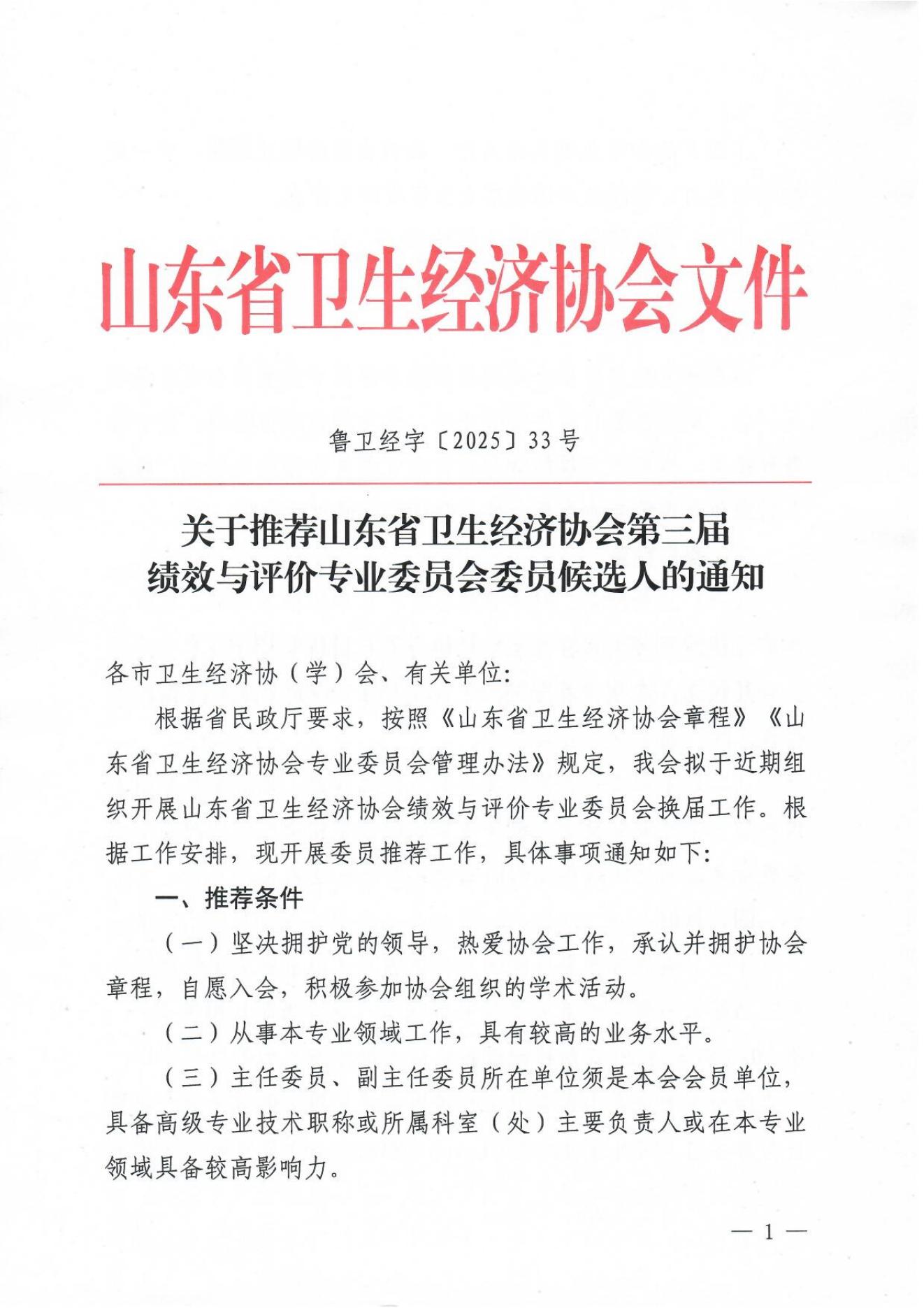 山东省卫生经济协会文件

鲁卫经字〔2025〕33号

关于推荐山东省卫生经济协会第三届绩效与评价专业委员会委员候选人的通知

各市卫生经济协（学）会、有关单位:

根据省民政厅要求，按照《山东省卫生经济协会章程》《山东省卫生经济协会专业委员会管理办法》规定，我会拟于近期组织开展山东省卫生经济协会绩效与评价专业委员会换届工作。根据工作安排，现开展委员推荐工作，具体事项通知如下:

一、推荐条件

（一）坚决拥护党的领导，热爱协会工作，承认并拥护协会章程，自愿入会，积极参加协会组织的学术活动。

（二）从事本专业领域工作，具有较高的业务水平。

（三）主任委员、副主任委员所在单位须是本会会员单位，具备高级专业技术职称或所属科室（处）主要负责人或在本专业领域具备较高影响力。

— 1 —